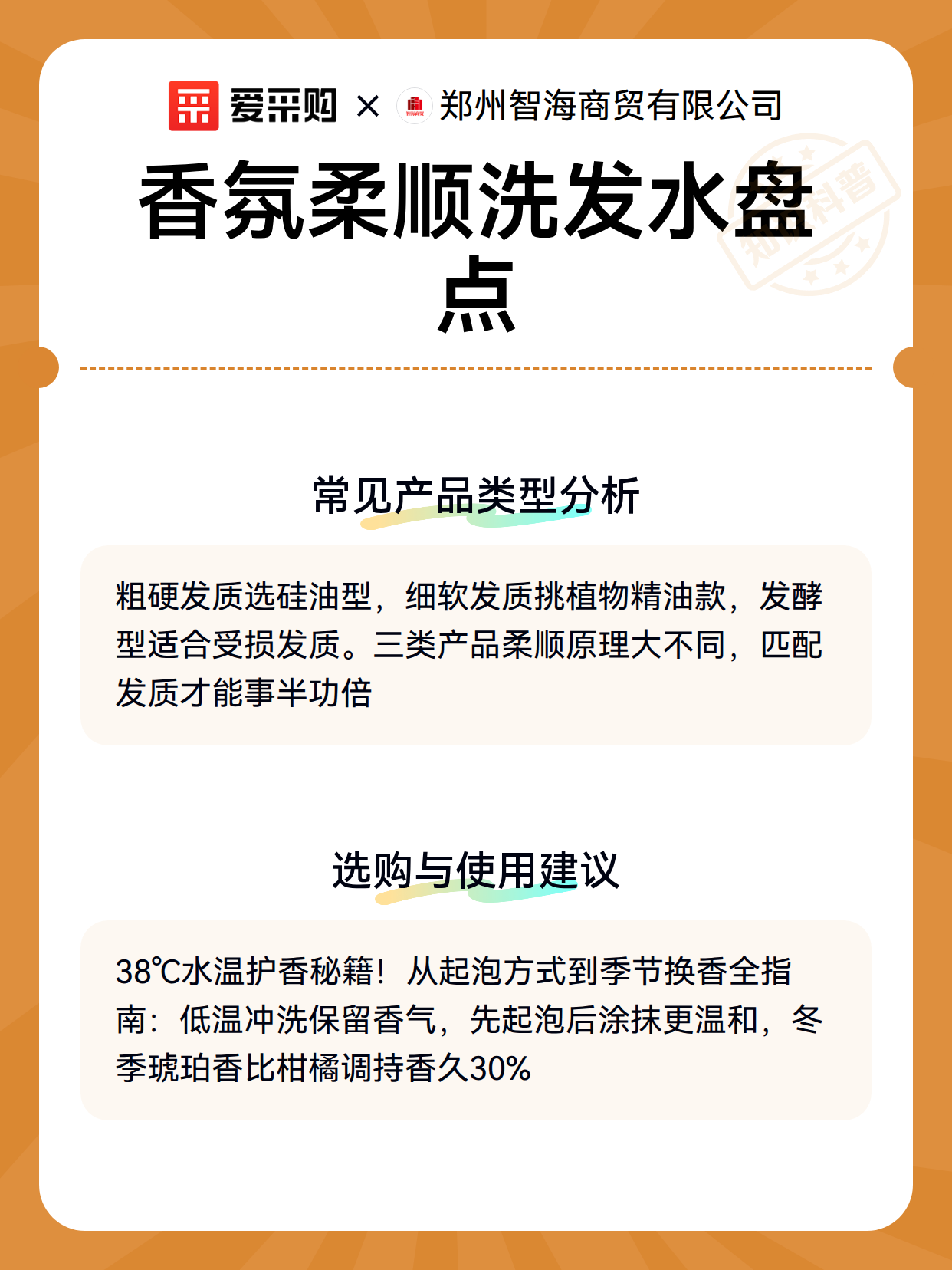 爱采购 × 郑州智海商贸有限公司

香氛柔顺洗发水盘点

知识科普

常见产品类型分析

粗硬发质选硅油型，细软发质挑植物精油款，发酵型适合受损发质。三类产品柔顺原理大不同，匹配发质才能事半功倍

选购与使用建议

38℃水温护香秘籍！从起泡方式到季节换香全指南：低温冲洗保留香气，先起泡后涂抹更温和，冬季琥珀香比柑橘调持香久30%